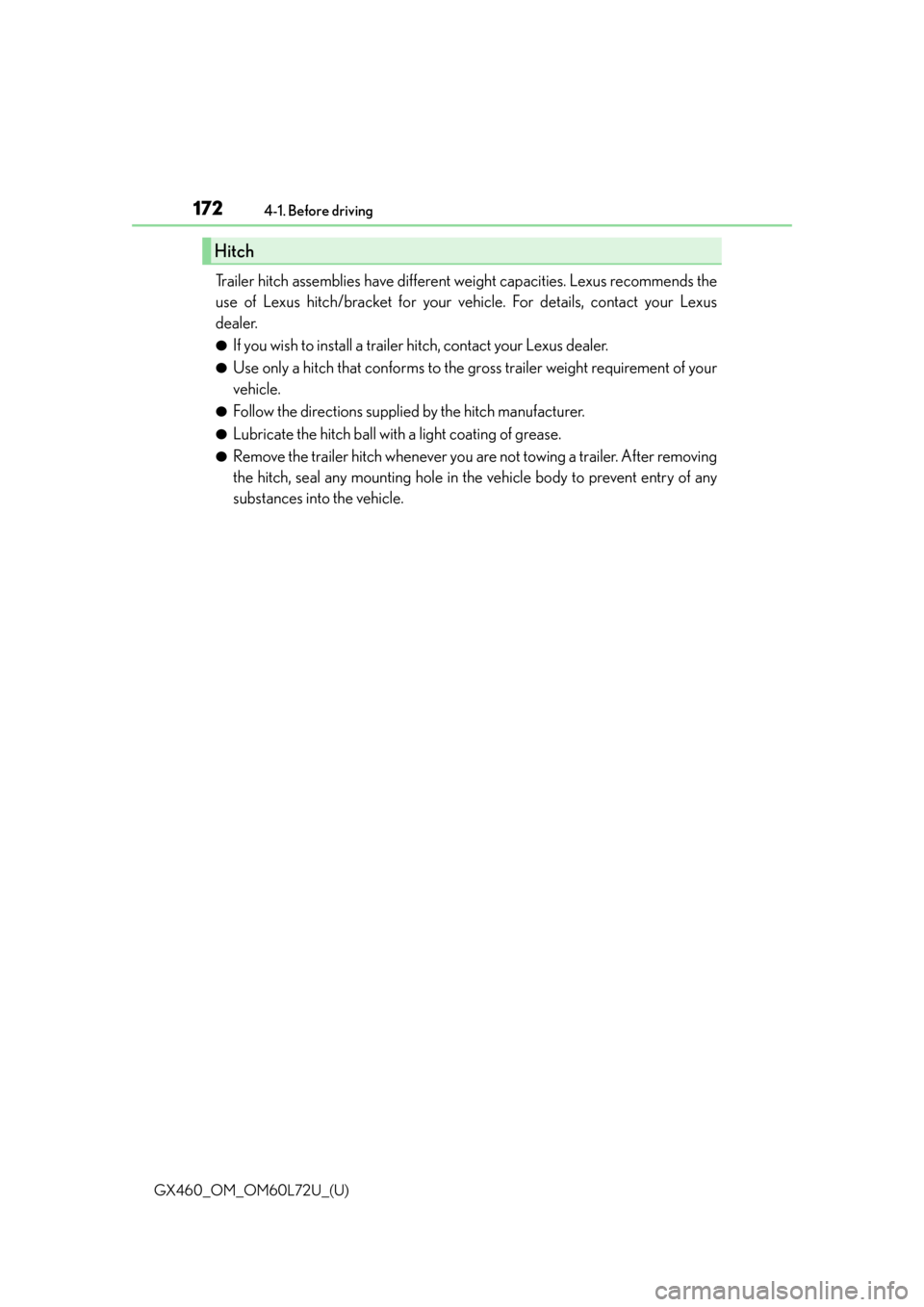 172
4-1. Before driving

Hitch

Trailer hitch assemblies have different weight capacities. Lexus recommends the use of Lexus hitch/bracket for your vehicle. For details, contact your Lexus dealer.

• If you wish to install a trailer hitch, contact your Lexus dealer.
• Use only a hitch that conforms to the gross trailer weight requirement of your vehicle.
• Follow the directions supplied by the hitch manufacturer.
• Lubricate the hitch ball with a light coating of grease.
• Remove the trailer hitch whenever you are not towing a trailer. After removing the hitch, seal any mounting hole in the vehicle body to prevent entry of any substances into the vehicle.

GX460_OM_OM60L72U_(U)

carmanualsonline.info